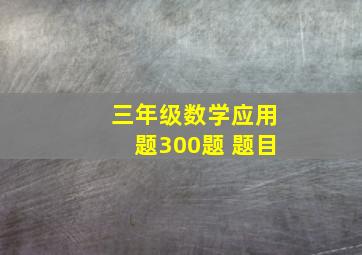 三年级数学应用题300题 题目